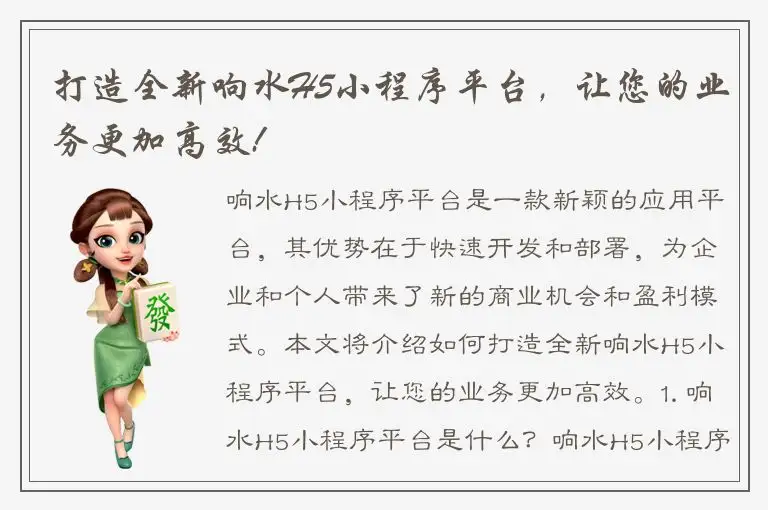 打造全新响水H5小程序平台，让您的业务更加高效！

發

响水H5小程序平台是一款新颖的应用平台，其优势在于快速开发和部署，为企业和个人带来了新的商业机会和盈利模式。本文将介绍如何打造全新响水H5小程序平台，让您的业务更加高效。1. 响水H5小程序平台是什么？响水H5小程序